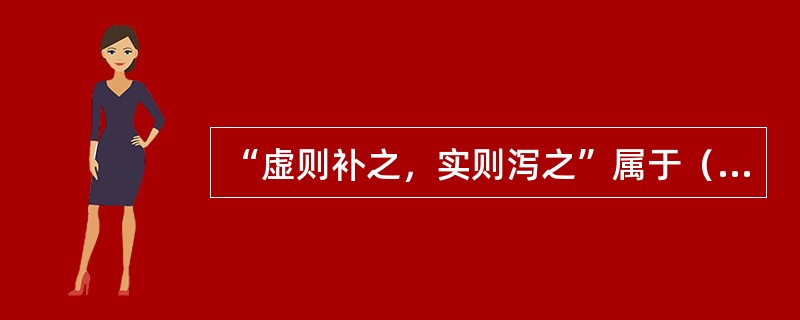 “虚则补之，实则泻之”属于（...